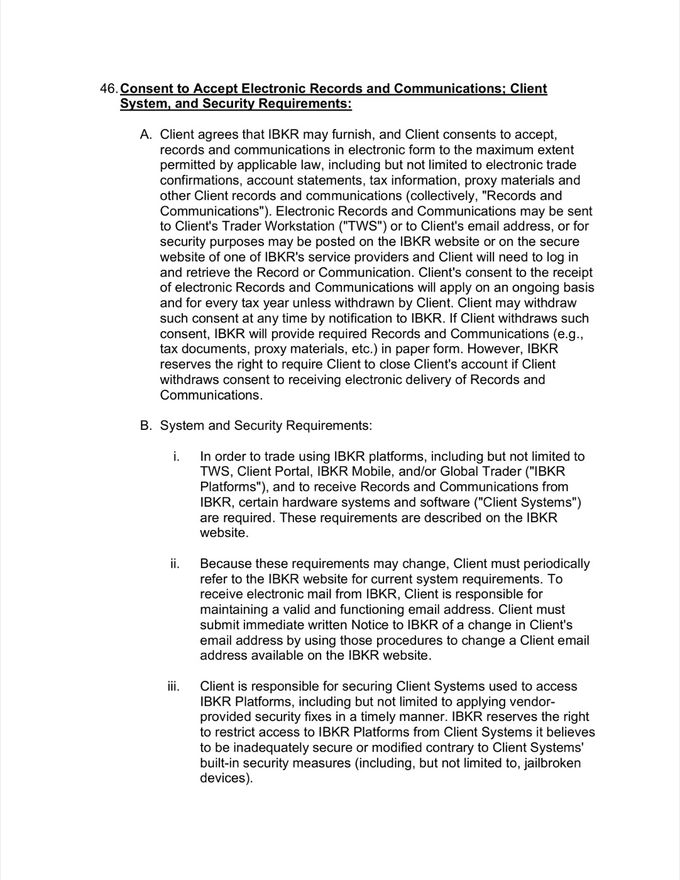 46. Consent to Accept Electronic Records and Communications; Client System, and Security Requirements:

A. Client agrees that IBKR may furnish, and Client consents to accept, records and communications in electronic form to the maximum extent permitted by applicable law, including but not limited to electronic trade confirmations, account statements, tax information, proxy materials and other Client records and communications (collectively, "Records and Communications"). Electronic Records and Communications may be sent to Client's Trader Workstation ("TWS") or to Client's email address, or for security purposes may be posted on the IBKR website or on the secure website of one of IBKR's service providers and Client will need to log in and retrieve the Record or Communication. Client's consent to the receipt of electronic Records and Communications will apply on an ongoing basis and for every tax year unless withdrawn by Client. Client may withdraw such consent at any time by notification to IBKR. If Client withdraws such consent, IBKR will provide required Records and Communications (e.g., tax documents, proxy materials, etc.) in paper form. However, IBKR reserves the right to require Client to close Client's account if Client withdraws consent to receiving electronic delivery of Records and Communications.

B. System and Security Requirements:

i. In order to trade using IBKR platforms, including but not limited to TWS, Client Portal, IBKR Mobile, and/or Global Trader ("IBKR Platforms"), and to receive Records and Communications from IBKR, certain hardware systems and software ("Client Systems") are required. These requirements are described on the IBKR website.

ii. Because these requirements may change, Client must periodically refer to the IBKR website for current system requirements. To receive electronic mail from IBKR, Client is responsible for maintaining a valid and functioning email address. Client must submit immediate written Notice to IBKR of a change in Client's email address by using those procedures to change a Client email address available on the IBKR website.

iii. Client is responsible for securing Client Systems used to access IBKR Platforms, including but not limited to applying vendor-provided security fixes in a timely manner. IBKR reserves the right to restrict access to IBKR Platforms from Client Systems it believes to be inadequately secure or modified contrary to Client Systems' built-in security measures (including, but not limited to, jailbroken devices).